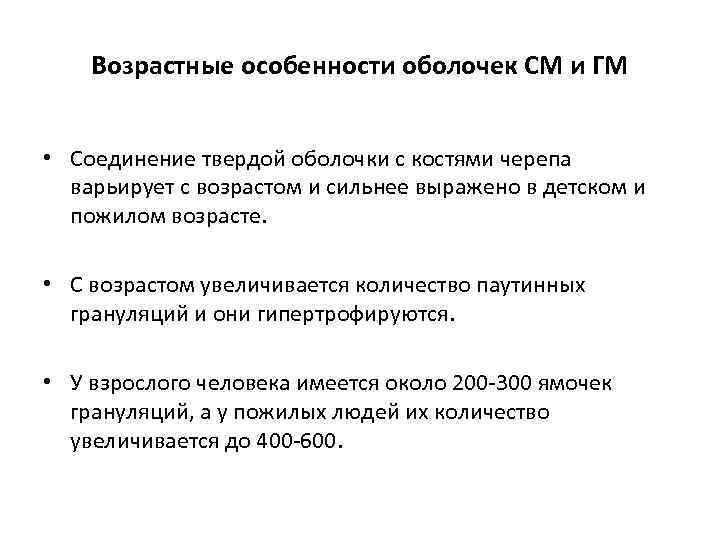 Возрастные особенности оболочек СМ и ГМ

• Соединение твердой оболочки с костями черепа варьирует с возрастом и сильнее выражено в детском и пожилом возрасте.

• С возрастом увеличивается количество паутинных грануляций и они гипертрофируются.

• У взрослого человека имеется около 200-300 ямочек грануляций, а у пожилых людей их количество увеличивается до 400-600.